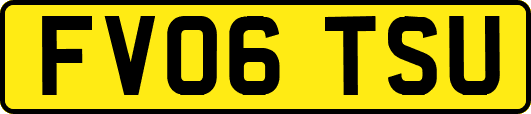 FV06 TSU